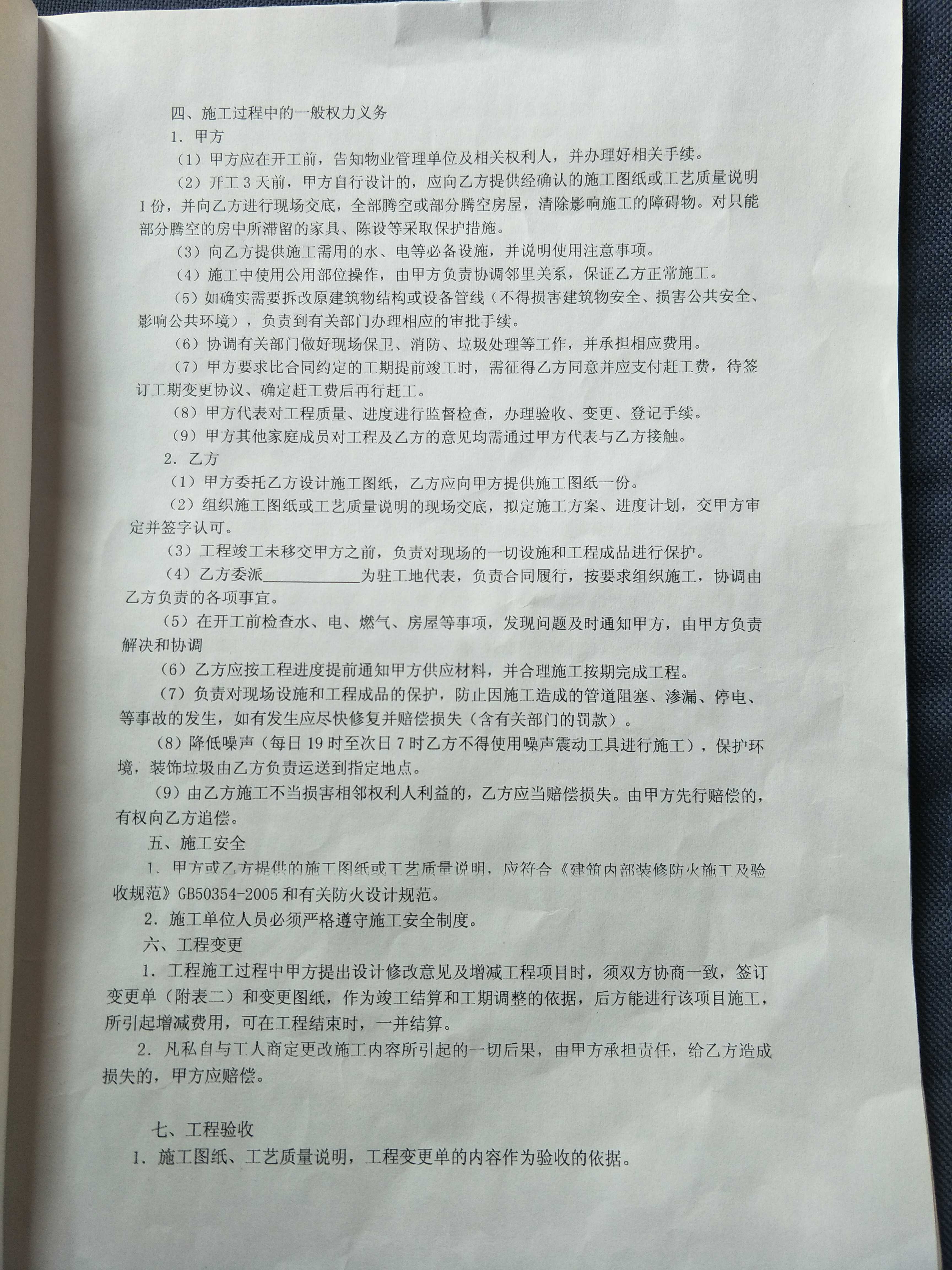 四、施工过程中的一般权力义务

1．甲方

（1）甲方应在开工前，告知物业管理单位及相关权利人，并办理好相关手续。

（2）开工3天前，甲方自行设计的，应向乙方提供经确认的施工图纸或工艺质量说明1份，并向乙方进行现场交底，全部腾空或部分腾空房屋，清除影响施工的障碍物。对只能部分腾空的房中所滞留的家具、陈设等采取保护措施。

（3）向乙方提供施工需用的水、电等必备设施，并说明使用注意事项。

（4）施工中使用公用部位操作，由甲方负责协调邻里关系，保证乙方正常施工。

（5）如确实需要拆改原建筑物结构或设备管线（不得损害建筑物安全、损害公共安全、影响公共环境），负责到有关部门办理相应的审批手续。

（6）协调有关部门做好现场保卫、消防、垃圾处理等工作，并承担相应费用。

（7）甲方要求比合同约定的工期提前竣工时，需征得乙方同意并应支付赶工费，待签订工期变更协议、确定赶工费后再行赶工。

（8）甲方代表对工程质量、进度进行监督检查，办理验收、变更、登记手续。

（9）甲方其他家庭成员对工程及乙方的意见均需通过甲方代表与乙方接触。

2．乙方

（1）甲方委托乙方设计施工图纸，乙方应向甲方提供施工图纸一份。

（2）组织施工图纸或工艺质量说明的现场交底，拟定施工方案、进度计划，交甲方审定并签字认可。

（3）工程竣工未移交甲方之前，负责对现场的一切设施和工程成品进行保护。

（4）乙方委派____为驻工地代表，负责合同履行，按要求组织施工，协调由乙方负责的各项事宜。

（5）在开工前检查水、电、燃气、房屋等事项，发现问题及时通知甲方，由甲方负责解决和协调

（6）乙方应按工程进度提前通知甲方供应材料，并合理施工按期完成工程。

（7）负责对现场设施和工程成品的保护，防止因施工造成的管道阻塞、渗漏、停电、等事故的发生，如有发生应尽快修复并赔偿损失（含有关部门的罚款）。

（8）降低噪声（每日19时至次日7时乙方不得使用噪声震动工具进行施工），保护环境，装饰垃圾由乙方负责运送到指定地点。

（9）由乙方施工不当损害相邻权利人利益的，乙方应当赔偿损失。由甲方先行赔偿的，有权向乙方追偿。

五、施工安全

1．甲方或乙方提供的施工图纸或工艺质量说明，应符合《建筑内部装修防火施工及验收规范》GB50354-2005和有关防火设计规范。

2．施工单位人员必须严格遵守施工安全制度。

六、工程变更

1．工程施工过程中甲方提出设计修改意见及增减工程项目时，须双方协商一致，签订变更单（附表二）和变更图纸，作为竣工结算和工期调整的依据，后方能进行该项目施工，所引起增减费用，可在工程结束时，一并结算。

2．凡私自与工人商定更改施工内容所引起的一切后果，由甲方承担责任，给乙方造成损失的，甲方应赔偿。

七、工程验收

1．施工图纸、工艺质量说明，工程变更单的内容作为验收的依据。